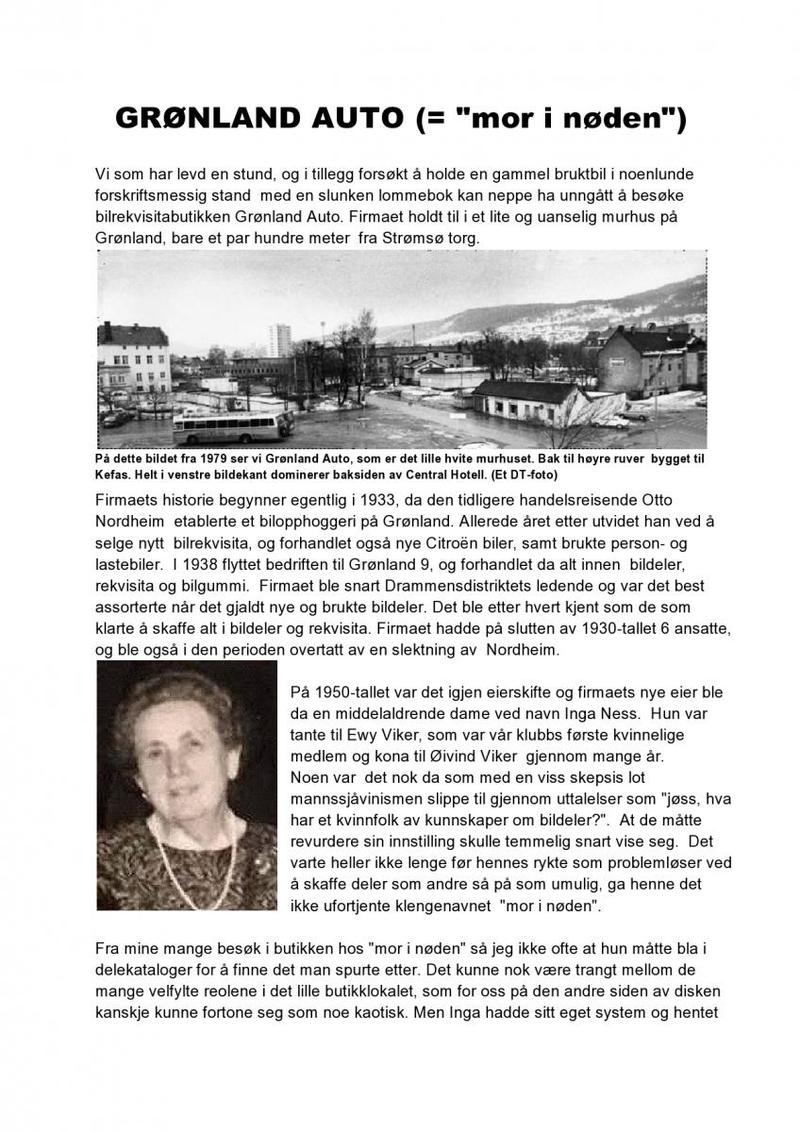 GRØNLAND AUTO (= "mor i nøden")

Vi som har levd en stund, og i tillegg forsøkt å holde en gammel bruktbil i noenlunde forskriftsmessig stand med en slunken lommebok kan neppe ha unngått å besøke bilrekvisitabutikken Grønland Auto. Firmaet holdt til i et lite og uanselig murhus på Grønland, bare et par hundre meter fra Strømsø torg.

På dette bildet fra 1979 ser vi Grønland Auto, som er det lille hvite murhuset. Bak til høyre ruver bygget til Kefas. Helt i venstre bildekant dominerer baksiden av Central Hotell. (Et DT-foto)

Firmaets historie begynner egentlig i 1933, da den tidligere handelsreisende Otto Nordheim etablerte et bilopphoggeri på Grønland. Allerede året etter utvidet han ved å selge nytt bilrekvisita, og forhandlet også nye Citroën biler, samt brukte person- og lastebiler. I 1938 flyttet bedriften til Grønland 9, og forhandlet da alt innen bildeler, rekvisita og bilgummi. Firmaet ble snart Drammensdistriktets ledende og var det best assorterte når det gjaldt nye og brukte bildeler. Det ble etter hvert kjent som de som klarte å skaffe alt i bildeler og rekvisita. Firmaet hadde på slutten av 1930-tallet 6 ansatte, og ble også i den perioden overtatt av en slektning av Nordheim.

På 1950-tallet var det igjen eierskifte og firmaets nye eier ble da en middelaldrende dame ved navn Inga Ness. Hun var tante til Ewy Viker, som var vår klubbs første kvinnelige medlem og kona til Øivind Viker gjennom mange år.
Noen var det nok da som med en viss skepsis lot mannssjåvinismen slippe til gjennom uttalelser som "jøss, hva har et kvinnfolk av kunnskaper om bildeler?". At de måtte revurdere sin innstilling skulle temmelig snart vise seg. Det varte heller ikke lenge før hennes rykte som problemløser ved å skaffe deler som andre så på som umulig, ga henne det ikke ufortjente klengenavnet "mor i nøden".

Fra mine mange besøk i butikken hos "mor i nøden" så jeg ikke ofte at hun måtte bla i delekataloger for å finne det man spurte etter. Det kunne nok være trangt mellom de mange velfylte reolene i det lille butikklokalet, som for oss på den andre siden av disken kanskje kunne fortone seg som noe kaotisk. Men Inga hadde sitt eget system og hentet